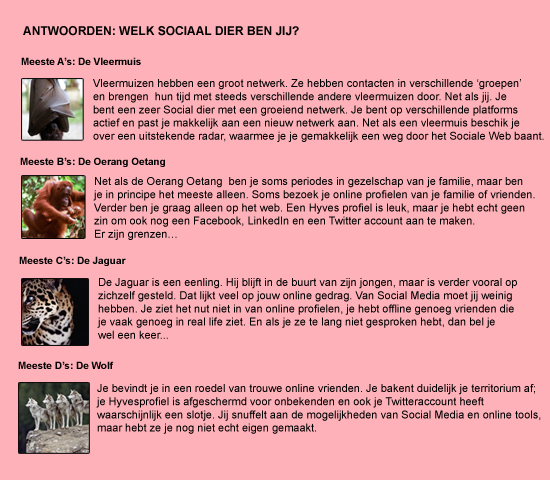 ANTWOORDEN: WELK SOCIAAL DIER BEN JIJ?

Meeste A's: De Vleermuis

Vleermuizen hebben een groot netwerk. Ze hebben contacten in verschillende 'groepen' en brengen hun tijd met steeds verschillende andere vleermuizen door. Net als jij. Je bent een zeer Social dier met een groeiend netwerk. Je bent op verschillende platforms actief en past je makkelijk aan een nieuw netwerk aan. Net als een vleermuis beschik je over een uitstekende radar, waarmee je je gemakkelijk een weg door het Sociale Web baant.

Meeste B's: De Oerang Oetang

Net als de Oerang Oetang ben je soms periodes in gezelschap van je familie, maar ben je in principe het meeste alleen. Soms bezoek je online profielen van je familie of vrienden. Verder ben je graag alleen op het web. Een Hyves profiel is leuk, maar je hebt echt geen zin om ook nog een Facebook, LinkedIn en een Twitter account aan te maken. Er zijn grenzen…

Meeste C's: De Jaguar

De Jaguar is een eenling. Hij blijft in de buurt van zijn jongen, maar is verder vooral op zichzelf gesteld. Dat lijkt veel op jouw online gedrag. Van Social Media moet jij weinig hebben. Je ziet het nut niet in van online profielen, je hebt offline genoeg vrienden die je vaak genoeg in real life ziet. En als je ze te lang niet gesproken hebt, dan bel je wel een keer...

Meeste D's: De Wolf

Je bevindt je in een roedel van trouwe online vrienden. Je bakent duidelijk je territorium af; je Hyvesprofiel is afgeschermd voor onbekenden en ook je Twitteraccount heeft waarschijnlijk een slotje. Jij snuffelt aan de mogelijkheden van Social Media en online tools, maar hebt ze je nog niet echt eigen gemaakt.